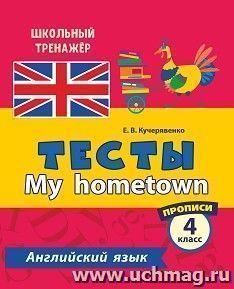 ШКОЛЬНЫЙ ТРЕНАЖЁР

Е. В. Кучерявенко

ТЕСТЫ
My hometown

ПРОПИСИ
4
класс

Английский язык

www.uchmag.ru